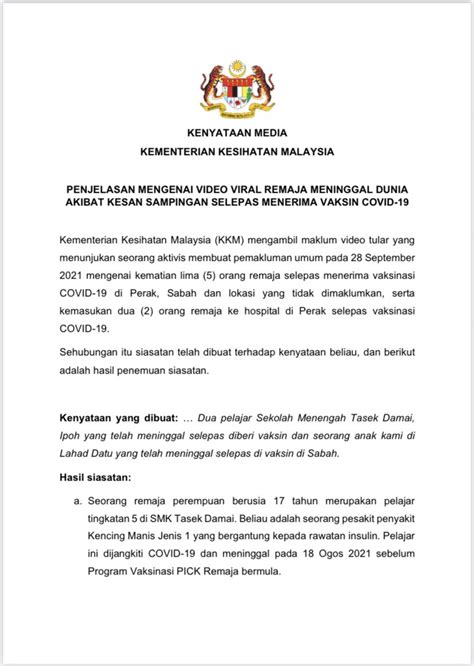 KENYATAAN MEDIA
KEMENTERIAN KESIHATAN MALAYSIA

PENJELASAN MENGENAI VIDEO VIRAL REMAJA MENINGGAL DUNIA AKIBAT KESAN SAMPINGAN SELEPAS MENERIMA VAKSIN COVID-19

Kementerian Kesihatan Malaysia (KKM) mengambil maklum video tular yang menunjukan seorang aktivis membuat pemakluman umum pada 28 September 2021 mengenai kematian lima (5) orang remaja selepas menerima vaksinasi COVID-19 di Perak, Sabah dan lokasi yang tidak dimaklumkan, serta kemasukan dua (2) orang remaja ke hospital di Perak selepas vaksinasi COVID-19.

Sehubungan itu siasatan telah dibuat terhadap kenyataan beliau, dan berikut adalah hasil penemuan siasatan.

Kenyataan yang dibuat: … Dua pelajar Sekolah Menengah Tasek Damai, Ipoh yang telah meninggal selepas diberi vaksin dan seorang anak kami di Lahad Datu yang telah meninggal selepas di vaksin di Sabah.

Hasil siasatan:

a. Seorang remaja perempuan berusia 17 tahun merupakan pelajar tingkatan 5 di SMK Tasek Damai. Beliau adalah seorang pesakit penyakit Kencing Manis Jenis 1 yang bergantung kepada rawatan insulin. Pelajar ini dijangkiti COVID-19 dan meninggal pada 18 Ogos 2021 sebelum Program Vaksinasi PICK Remaja bermula.